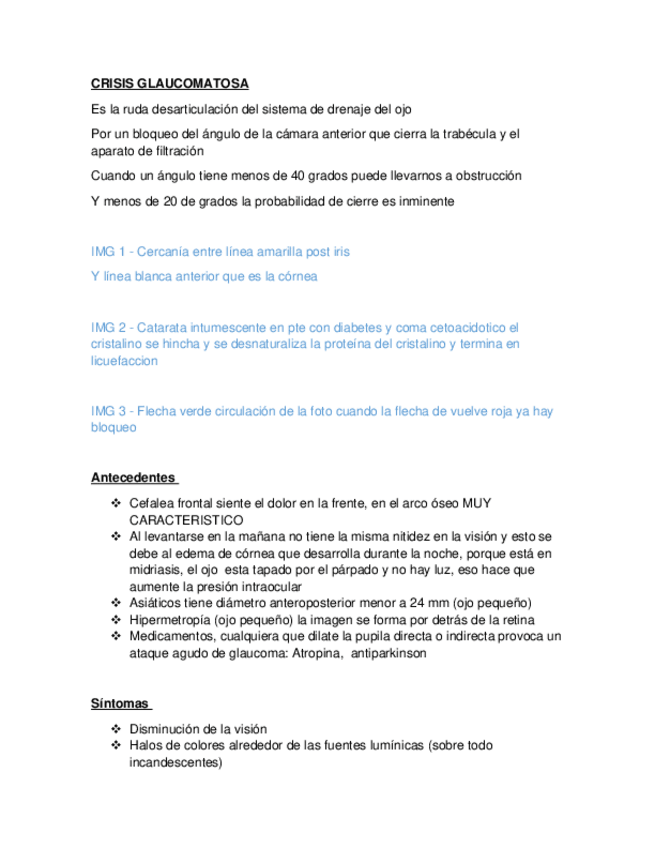 CRISIS GLAUCOMATOSA

Es la ruda desarticulación del sistema de drenaje del ojo

Por un bloqueo del ángulo de la cámara anterior que cierra la trabécula y el aparato de filtración

Cuando un ángulo tiene menos de 40 grados puede llevarnos a obstrucción

Y menos de 20 de grados la probabilidad de cierre es inminente

IMG 1 - Cercanía entre línea amarilla post iris

Y línea blanca anterior que es la córnea

IMG 2 - Catarata intumescente en pte con diabetes y coma cetoacidotico el cristalino se hincha y se desnaturaliza la proteína del cristalino y termina en licuefaccion

IMG 3 - Flecha verde circulación de la foto cuando la flecha de vuelve roja ya hay bloqueo

Antecedentes

❖ Cefalea frontal siente el dolor en la frente, en el arco óseo MUY CARACTERISTICO
❖ Al levantarse en la mañana no tiene la misma nitidez en la visión y esto se debe al edema de córnea que desarrolla durante la noche, porque está en midriasis, el ojo esta tapado por el párpado y no hay luz, eso hace que aumente la presión intraocular
❖ Asiáticos tiene diámetro anteroposterior menor a 24 mm (ojo pequeño)
❖ Hipermetropía (ojo pequeño) la imagen se forma por detrás de la retina
❖ Medicamentos, cualquiera que dilate la pupila directa o indirecta provoca un ataque agudo de glaucoma: Atropina, antiparkinson

Síntomas

❖ Disminución de la visión
❖ Halos de colores alrededor de las fuentes lumínicas (sobre todo incandescentes)